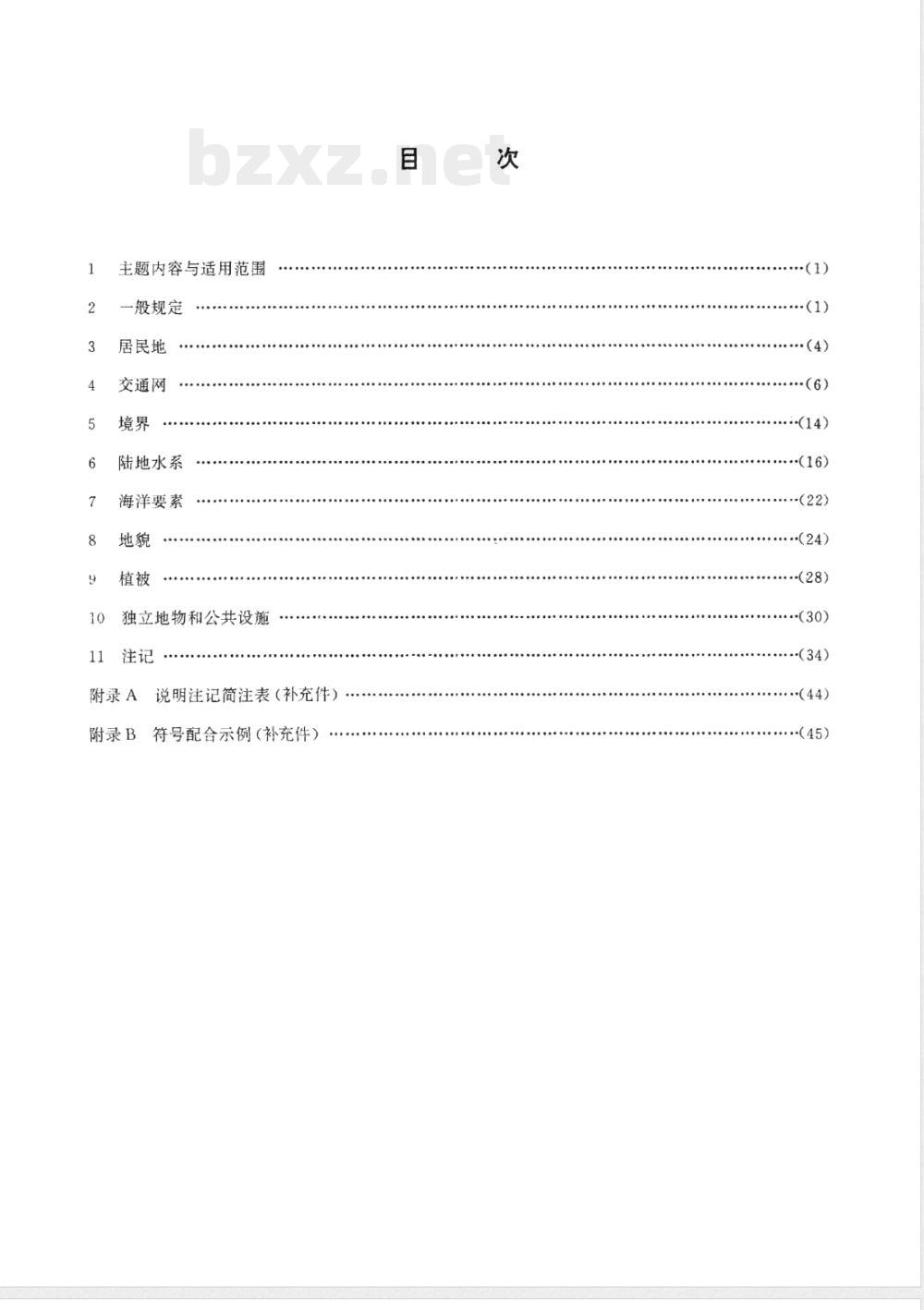 bzxz.net

目　次

1　主题内容与适用范围 ……(1)

2　一般规定 ……(1)

3　居民地 ……(4)

4　交通网 ……(6)

5　境界 ……(14)

6　陆地水系 ……(16)

7　海洋要素 ……(22)

8　地貌 ……(24)

9　植被 ……(28)

10　独立地物和公共设施 ……(30)

11　注记 ……(34)

附录 A　说明注记简注表(补充件) ……(44)

附录 B　符号配合示例(补充件) ……(45)